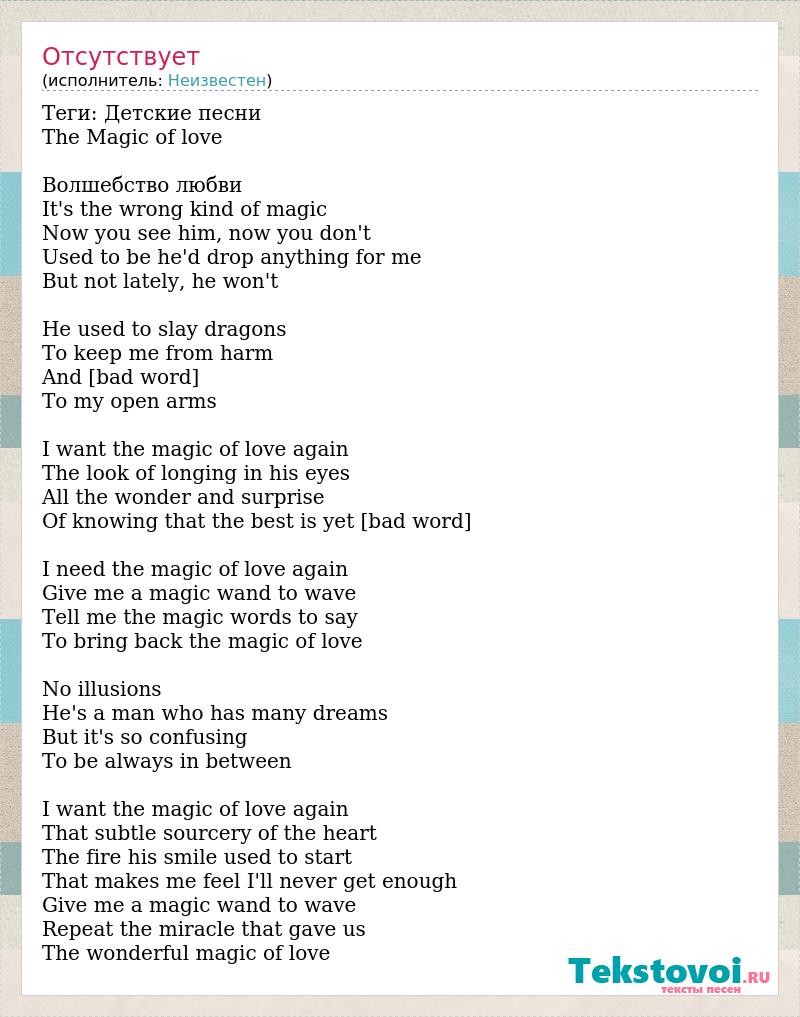 Отсутствует
(исполнитель: Неизвестен)

Теги: Детские песни
The Magic of love

Волшебство любви
It's the wrong kind of magic
Now you see him, now you don't
Used to be he'd drop anything for me
But not lately, he won't

He used to slay dragons
To keep me from harm
And [bad word]
To my open arms

I want the magic of love again
The look of longing in his eyes
All the wonder and surprise
Of knowing that the best is yet [bad word]

I need the magic of love again
Give me a magic wand to wave
Tell me the magic words to say
To bring back the magic of love

No illusions
He's a man who has many dreams
But it's so confusing
To be always in between

I want the magic of love again
That subtle sourcery of the heart
The fire his smile used to start
That makes me feel I'll never get enough
Give me a magic wand to wave
Repeat the miracle that gave us
The wonderful magic of love

Tekstovoi.ru
тексты песен